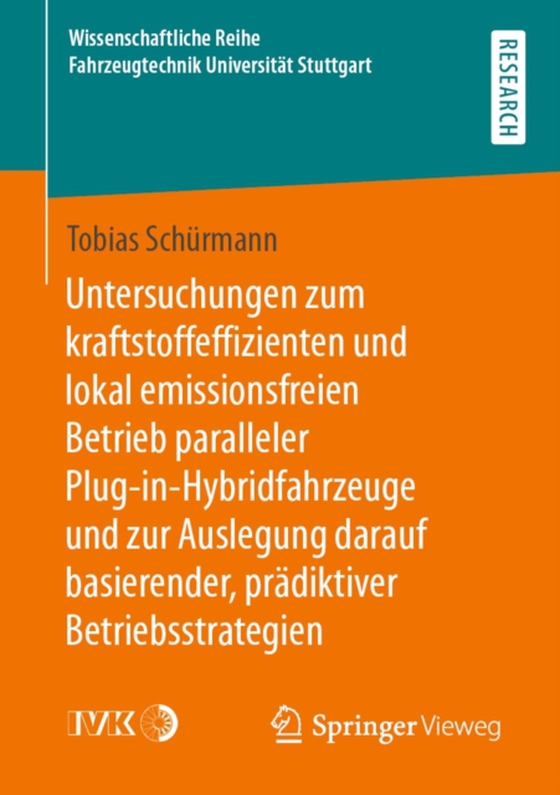 Wissenschaftliche Reihe
Fahrzeugtechnik Universität Stuttgart

RESEARCH

Tobias Schürmann

Untersuchungen zum kraftstoffeffizienten und lokal emissionsfreien Betrieb paralleler Plug-in-Hybridfahrzeuge und zur Auslegung darauf basierender, prädiktiver Betriebsstrategien

IVK

Springer Vieweg